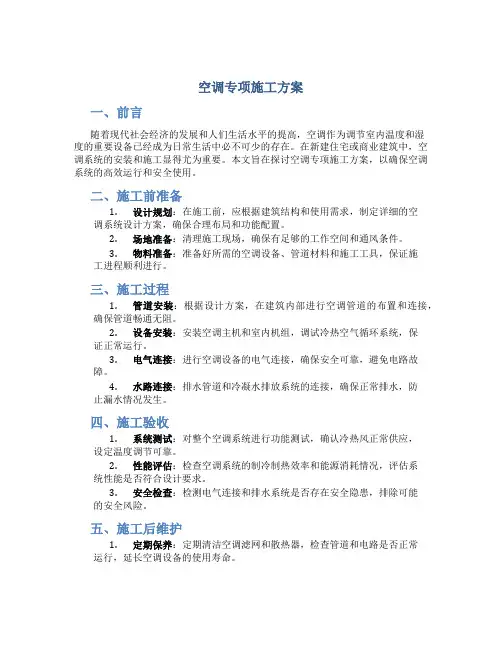 空调专项施工方案

一、前言

随着现代社会经济的发展和人们生活水平的提高，空调作为调节室内温度和湿度的重要设备已经成为日常生活中必不可少的存在。在新建住宅或商业建筑中，空调系统的安装和施工显得尤为重要。本文旨在探讨空调专项施工方案，以确保空调系统的高效运行和安全使用。

二、施工前准备

1. 设计规划：在施工前，应根据建筑结构和使用需求，制定详细的空调系统设计方案，确保合理布局和功能配置。

2. 场地准备：清理施工现场，确保有足够的工作空间和通风条件。

3. 物料准备：准备好所需的空调设备、管道材料和施工工具，保证施工进程顺利进行。

三、施工过程

1. 管道安装：根据设计方案，在建筑内部进行空调管道的布置和连接，确保管道畅通无阻。

2. 设备安装：安装空调主机和室内机组，调试冷热空气循环系统，保证正常运行。

3. 电气连接：进行空调设备的电气连接，确保安全可靠，避免电路故障。

4. 水路连接：排水管道和冷凝水排放系统的连接，确保正常排水，防止漏水情况发生。

四、施工验收

1. 系统测试：对整个空调系统进行功能测试，确认冷热风正常供应，设定温度调节可靠。

2. 性能评估：检查空调系统的制冷制热效率和能源消耗情况，评估系统性能是否符合设计要求。

3. 安全检查：检测电气连接和排水系统是否存在安全隐患，排除可能的安全风险。

五、施工后维护

1. 定期保养：定期清洁空调滤网和散热器，检查管道和电路是否正常运行，延长空调设备的使用寿命。